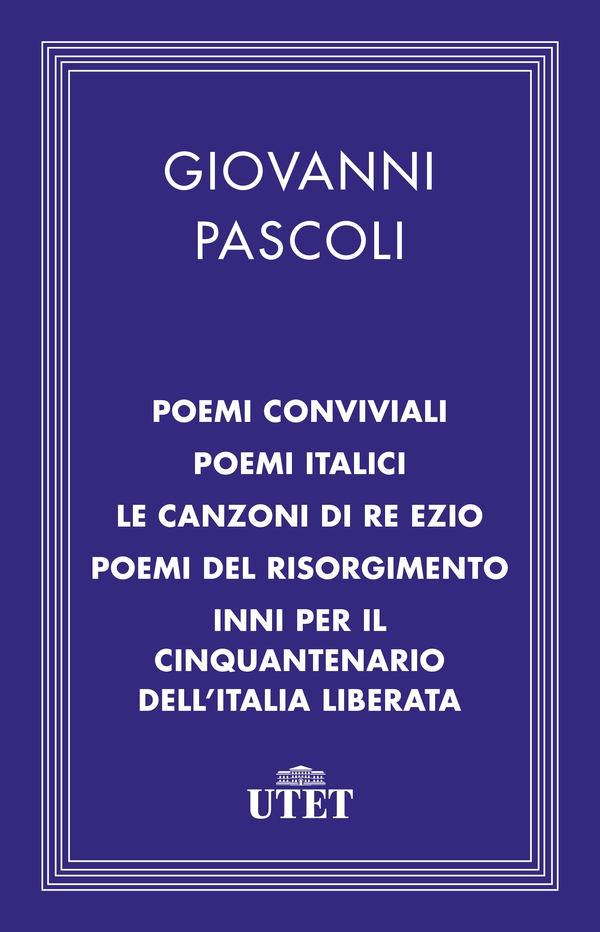 GIOVANNI
PASCOLI

POEMI CONVIVIALI
POEMI ITALICI
LE CANZONI DI RE EZIO
POEMI DEL RISORGIMENTO
INNI PER IL CINQUANTENARIO DELL'ITALIA LIBERATA

UTET